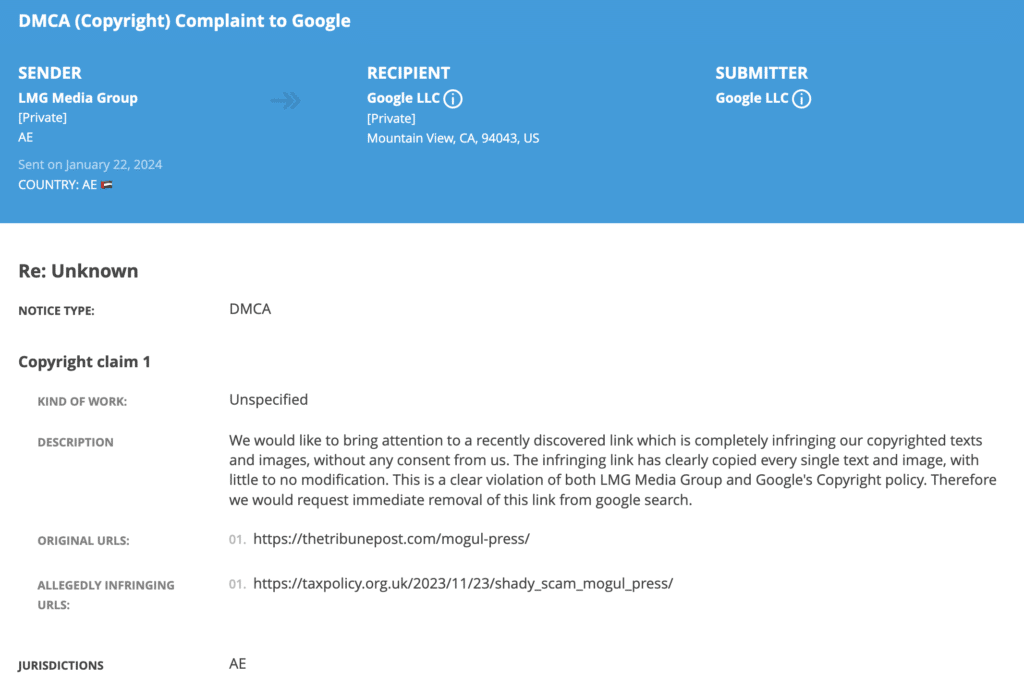 DMCA (Copyright) Complaint to Google

SENDER
LMG Media Group
[Private]
AE

Sent on January 22, 2024
COUNTRY: AE

RECIPIENT
Google LLC
[Private]
Mountain View, CA, 94043, US

SUBMITTER
Google LLC

Re: Unknown

NOTICE TYPE: DMCA

Copyright claim 1

KIND OF WORK: Unspecified

DESCRIPTION We would like to bring attention to a recently discovered link which is completely infringing our copyrighted texts and images, without any consent from us. The infringing link has clearly copied every single text and image, with little to no modification. This is a clear violation of both LMG Media Group and Google's Copyright policy. Therefore we would request immediate removal of this link from google search.

ORIGINAL URLS: 01. https://thetribunepost.com/mogul-press/

ALLEGEDLY INFRINGING URLS: 01. https://taxpolicy.org.uk/2023/11/23/shady_scam_mogul_press/

JURISDICTIONS AE